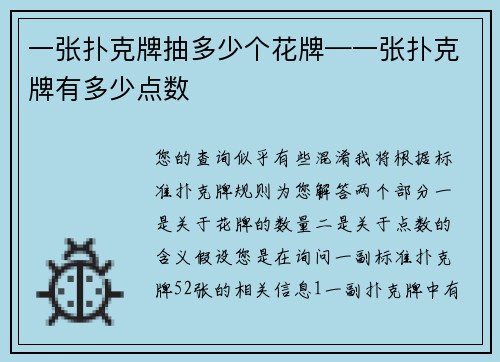 一张扑克牌抽多少个花牌——张扑克牌有多少点数

您的查询似乎有些混淆我将根据标准扑克牌规则为您解答两个部分一是关于花牌的数量二是关于点数的含义假设您是在询问一副标准扑克牌52张的相关信息1一副扑克牌中有